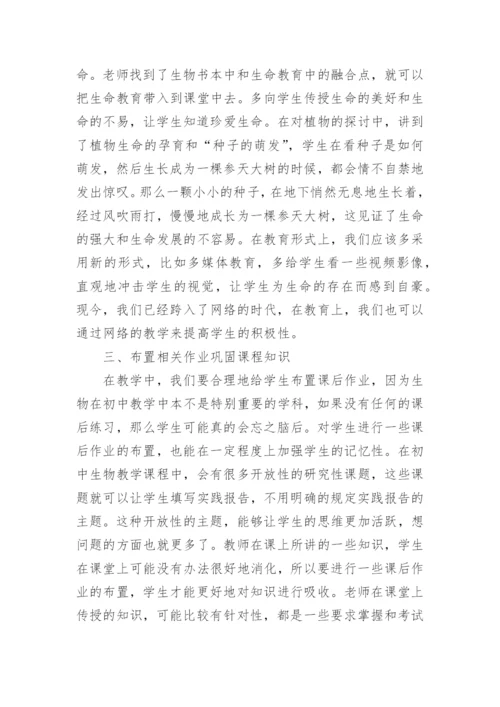 命。老师找到了生物书本中和生命教育中的融合点，就可以把生命教育带入到课堂中去。多向学生传授生命的美好和生命的不易，让学生知道珍爱生命。在对植物的探讨中，讲到了植物生命的孕育和“种子的萌发”，学生在看种子是如何萌发，然后生长成为一棵参天大树的时候，都会情不自禁地发出惊叹。那么一颗小小的种子，在地下悄然无息地生长着，经过风吹雨打，慢慢地成长为一棵参天大树，这见证了生命的强大和生命发展的不容易。在教育形式上，我们应该多采用新的形式，比如多媒体教育，多给学生看一些视频影像，直观地冲击学生的视觉，让学生为生命的存在而感到自豪。现今，我们已经跨入了网络的时代，在教育上，我们也可以通过网络的教学来提高学生的积极性。

三、布置相关作业巩固课程知识

在教学中，我们要合理地给学生布置课后作业，因为生物在初中教学中本不是特别重要的学科，如果没有任何的课后练习，那么学生可能真的会忘之脑后。对学生进行一些课后作业的布置，也能在一定程度上加强学生的记忆性。在初中生物教学课程中，会有很多开放性的研究性课题，这些课题就可以让学生填写实践报告，不用明确的规定实践报告的主题。这种开放性的主题，能够让学生的思维更加活跃，想问题的方面也就更多了。教师在课上所讲的一些知识，学生在课堂上可能没有办法很好地消化，所以要进行一些课后作业的布置，学生才能更好地对知识进行吸收。老师在课堂上传授的知识，可能比较有针对性，都是一些要求掌握和考试